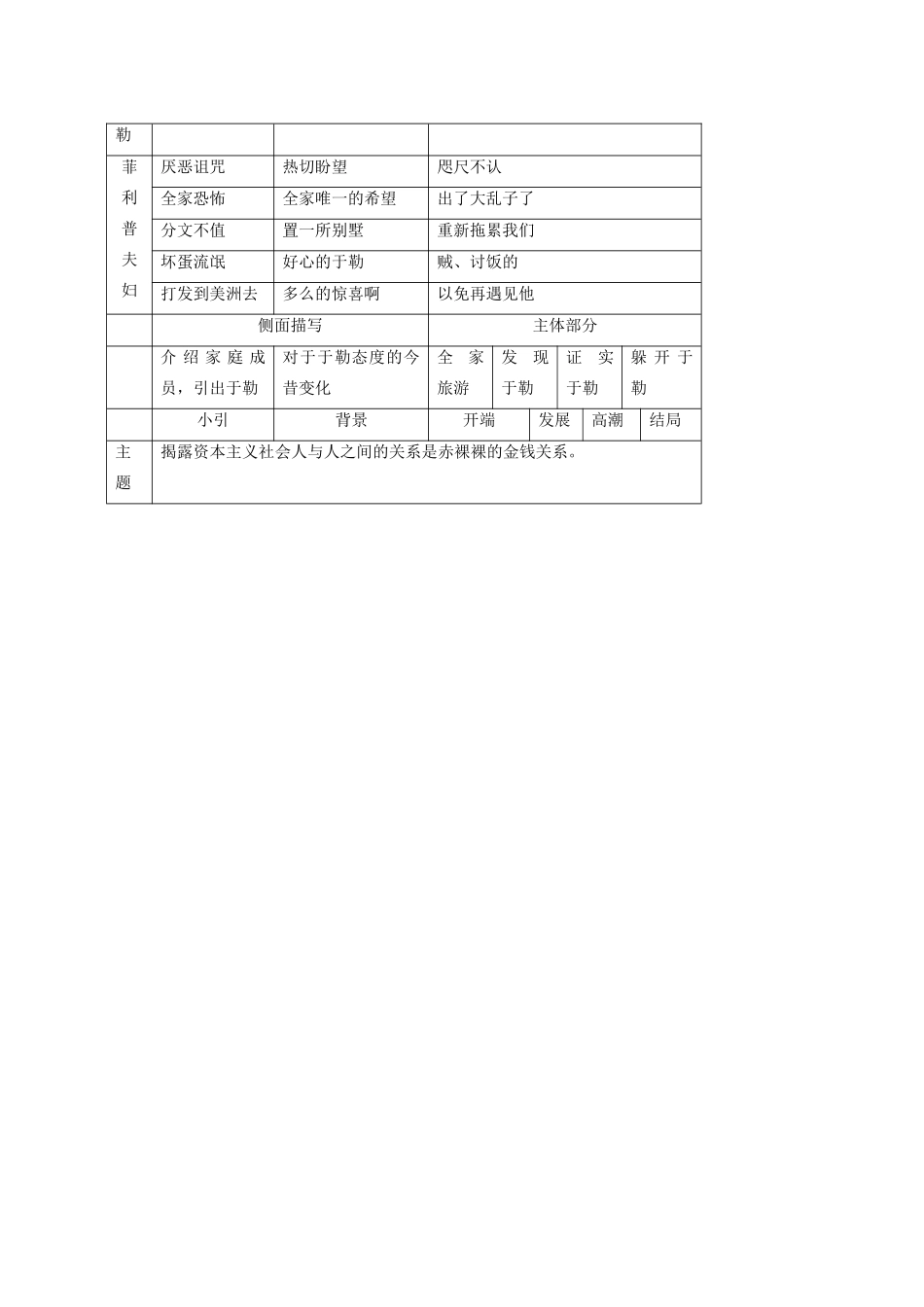 | 勒 | | | | | | |
|---|---|---|---|---|---|---|
| 菲利普夫妇 | 厌恶诅咒 | 热切盼望 | 咫尺不认 | | | |
| | 全家恐怖 | 全家唯一的希望 | 出了大乱子了 | | | |
| | 分文不值 | 置一所别墅 | 重新拖累我们 | | | |
| | 坏蛋流氓 | 好心的于勒 | 贼、讨饭的 | | | |
| | 打发到美洲去 | 多么的惊喜啊 | 以免再遇见他 | | | |
| | 侧面描写 | | 主体部分 | | | |
| | 介绍家庭成员，引出于勒 | 对于于勒态度的今昔变化 | 全家旅游 | 发现于勒 | 证实于勒 | 躲开于勒 |
| | 小引 | 背景 | 开端 | 发展 | 高潮 | 结局 |
| 主题 | 揭露资本主义社会人与人之间的关系是赤裸裸的金钱关系。 | | | | | |